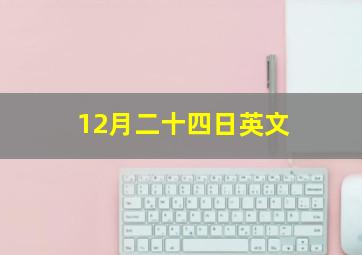 12月二十四日英文